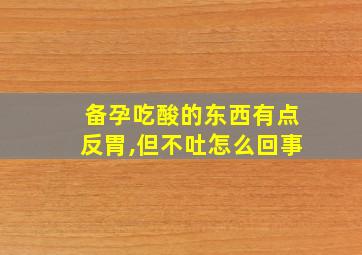 备孕吃酸的东西有点反胃,但不吐怎么回事